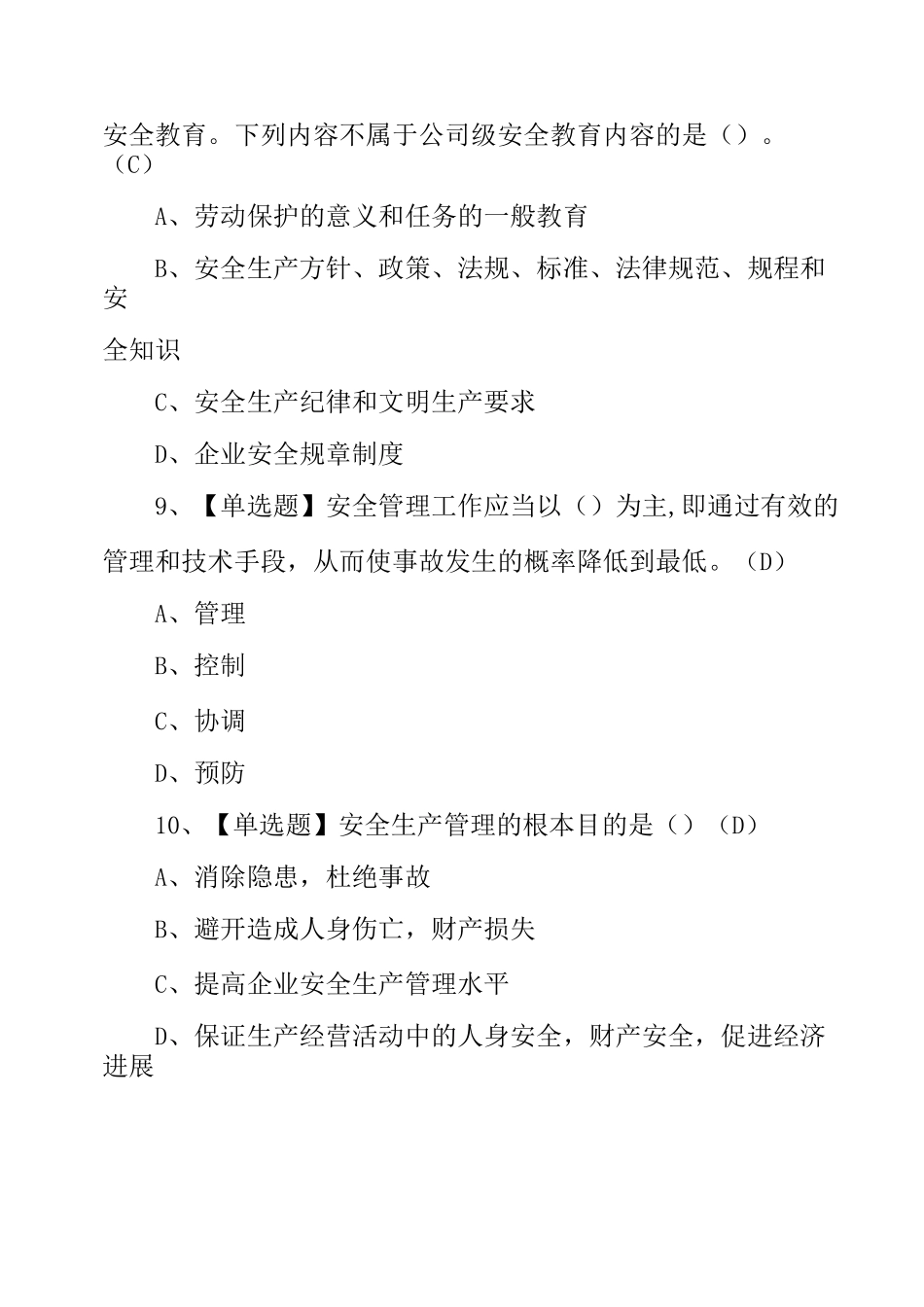 安全教育。下列内容不属于公司级安全教育内容的是（）。（C）

A、劳动保护的意义和任务的一般教育

B、安全生产方针、政策、法规、标准、法律规范、规程和安

全知识

C、安全生产纪律和文明生产要求

D、企业安全规章制度

9、【单选题】安全管理工作应当以（）为主,即通过有效的管理和技术手段，从而使事故发生的概率降低到最低。（D）

A、管理

B、控制

C、协调

D、预防

10、【单选题】安全生产管理的根本目的是（）（D）

A、消除隐患，杜绝事故

B、避开造成人身伤亡，财产损失

C、提高企业安全生产管理水平

D、保证生产经营活动中的人身安全，财产安全，促进经济进展